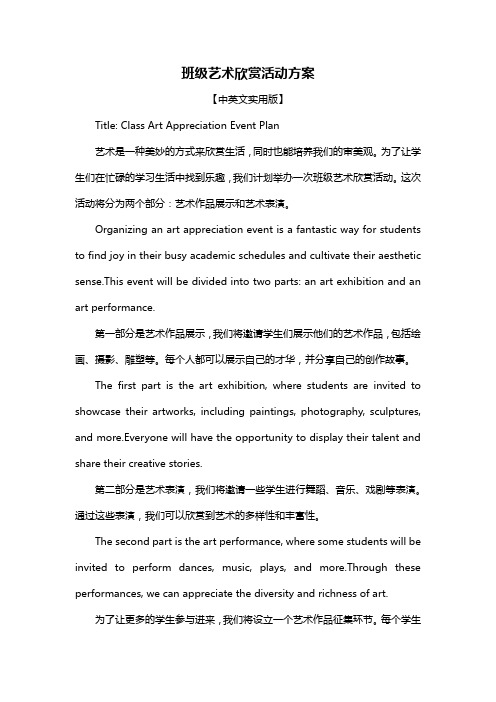 班级艺术欣赏活动方案

【中英文实用版】

Title: Class Art Appreciation Event Plan

艺术是一种美妙的方式来欣赏生活，同时也能培养我们的审美观。为了让学生们在忙碌的学习生活中找到乐趣，我们计划举办一次班级艺术欣赏活动。这次活动将分为两个部分：艺术作品展示和艺术表演。

Organizing an art appreciation event is a fantastic way for students to find joy in their busy academic schedules and cultivate their aesthetic sense.This event will be divided into two parts: an art exhibition and an art performance.

第一部分是艺术作品展示，我们将邀请学生们展示他们的艺术作品，包括绘画、摄影、雕塑等。每个人都可以展示自己的才华，并分享自己的创作故事。

The first part is the art exhibition, where students are invited to showcase their artworks, including paintings, photography, sculptures, and more.Everyone will have the opportunity to display their talent and share their creative stories.

第二部分是艺术表演，我们将邀请一些学生进行舞蹈、音乐、戏剧等表演。通过这些表演，我们可以欣赏到艺术的多样性和丰富性。

The second part is the art performance, where some students will be invited to perform dances, music, plays, and more.Through these performances, we can appreciate the diversity and richness of art.

为了让更多的学生参与进来，我们将设立一个艺术作品征集环节。每个学生